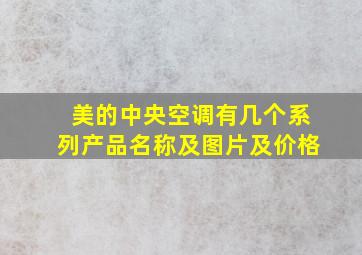 美的中央空调有几个系列产品名称及图片及价格